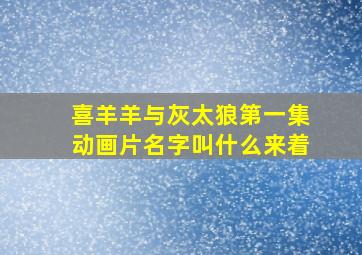 喜羊羊与灰太狼第一集动画片名字叫什么来着